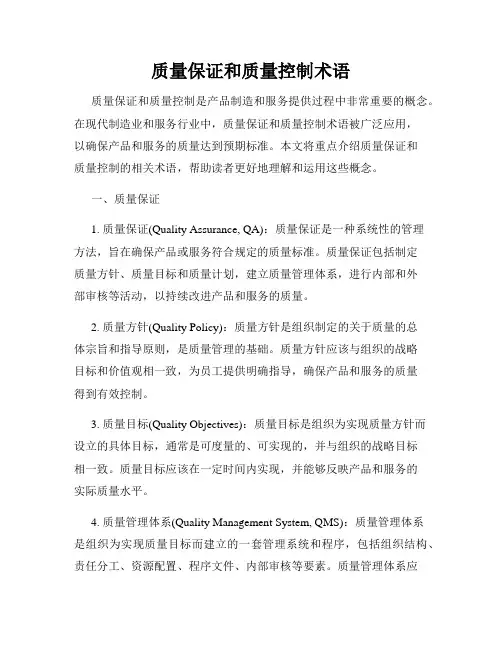 质量保证和质量控制术语

质量保证和质量控制是产品制造和服务提供过程中非常重要的概念。在现代制造业和服务行业中，质量保证和质量控制术语被广泛应用，以确保产品和服务的质量达到预期标准。本文将重点介绍质量保证和质量控制的相关术语，帮助读者更好地理解和运用这些概念。

一、质量保证

1. 质量保证(Quality Assurance, QA)：质量保证是一种系统性的管理方法，旨在确保产品或服务符合规定的质量标准。质量保证包括制定质量方针、质量目标和质量计划，建立质量管理体系，进行内部和外部审核等活动，以持续改进产品和服务的质量。

2. 质量方针(Quality Policy)：质量方针是组织制定的关于质量的总体宗旨和指导原则，是质量管理的基础。质量方针应该与组织的战略目标和价值观相一致，为员工提供明确指导，确保产品和服务的质量得到有效控制。

3. 质量目标(Quality Objectives)：质量目标是组织为实现质量方针而设立的具体目标，通常是可度量的、可实现的，并与组织的战略目标相一致。质量目标应该在一定时间内实现，并能够反映产品和服务的实际质量水平。

4. 质量管理体系(Quality Management System, QMS)：质量管理体系是组织为实现质量目标而建立的一套管理系统和程序，包括组织结构、责任分工、资源配置、程序文件、内部审核等要素。质量管理体系应